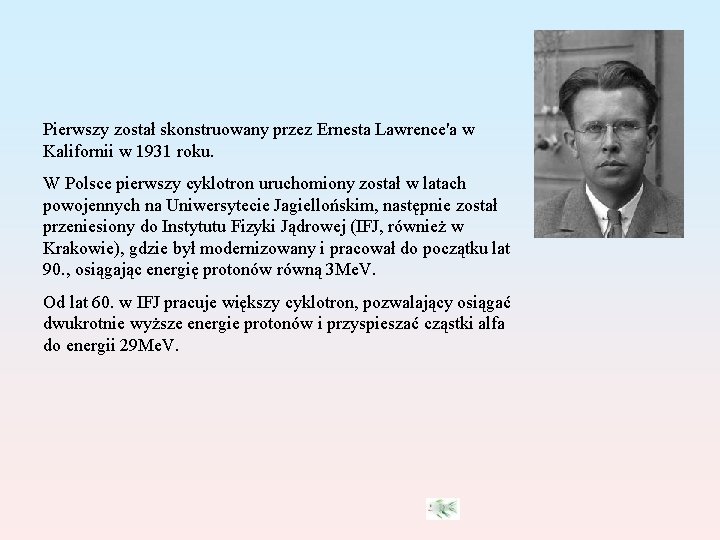 Pierwszy został skonstruowany przez Ernesta Lawrence'a w Kalifornii w 1931 roku.

W Polsce pierwszy cyklotron uruchomiony został w latach powojennych na Uniwersytecie Jagiellońskim, następnie został przeniesiony do Instytutu Fizyki Jądrowej (IFJ, również w Krakowie), gdzie był modernizowany i pracował do początku lat 90., osiągając energię protonów równą 3MeV.

Od lat 60. w IFJ pracuje większy cyklotron, pozwalający osiągać dwukrotnie wyższe energie protonów i przyspieszać cząstki alfa do energii 29MeV.